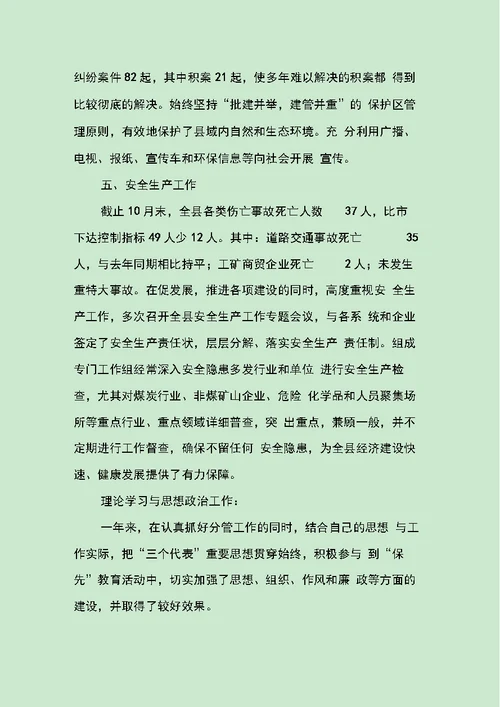 纠纷案件 82 起，其中积案 21 起，使多年难以解决的积案都 得到比较彻底的解决。始终坚持“批建并举，建管并重”的 保护区管理原则，有效地保护了县域内自然和生态环境。充 分利用广播、电视、报纸、宣传车和环保信息等向社会开展 宣传。

五、安全生产工作

截止 10 月末，全县各类伤亡事故死亡人数 37 人，比市下达控制指标 49 人少 12 人。其中：道路交通事故死亡 35 人，与去年同期相比持平；工矿商贸企业死亡 2 人；未发生重特大事故。在促发展，推进各项建设的同时，高度重视安 全生产工作，多次召开全县安全生产工作专题会议，与各系 统和企业签定了安全生产责任状，层层分解、落实安全生产 责任制。组成专门工作组经常深入安全隐患多发行业和单位 进行安全生产检查，尤其对煤炭行业、非煤矿山企业、危险 化学品和人员聚集场所等重点行业、重点领域详细普查，突 出重点，兼顾一般，并不定期进行工作督查，确保不留任何 安全隐患，为全县经济建设快速、健康发展提供了有力保障。

理论学习与思想政治工作：

一年来，在认真抓好分管工作的同时，结合自己的思想 与工作实际，把“三个代表”重要思想贯穿始终，积极参与 到“保先”教育活动中，切实加强了思想、组织、作风和廉 政等方面的建设，并取得了较好效果。